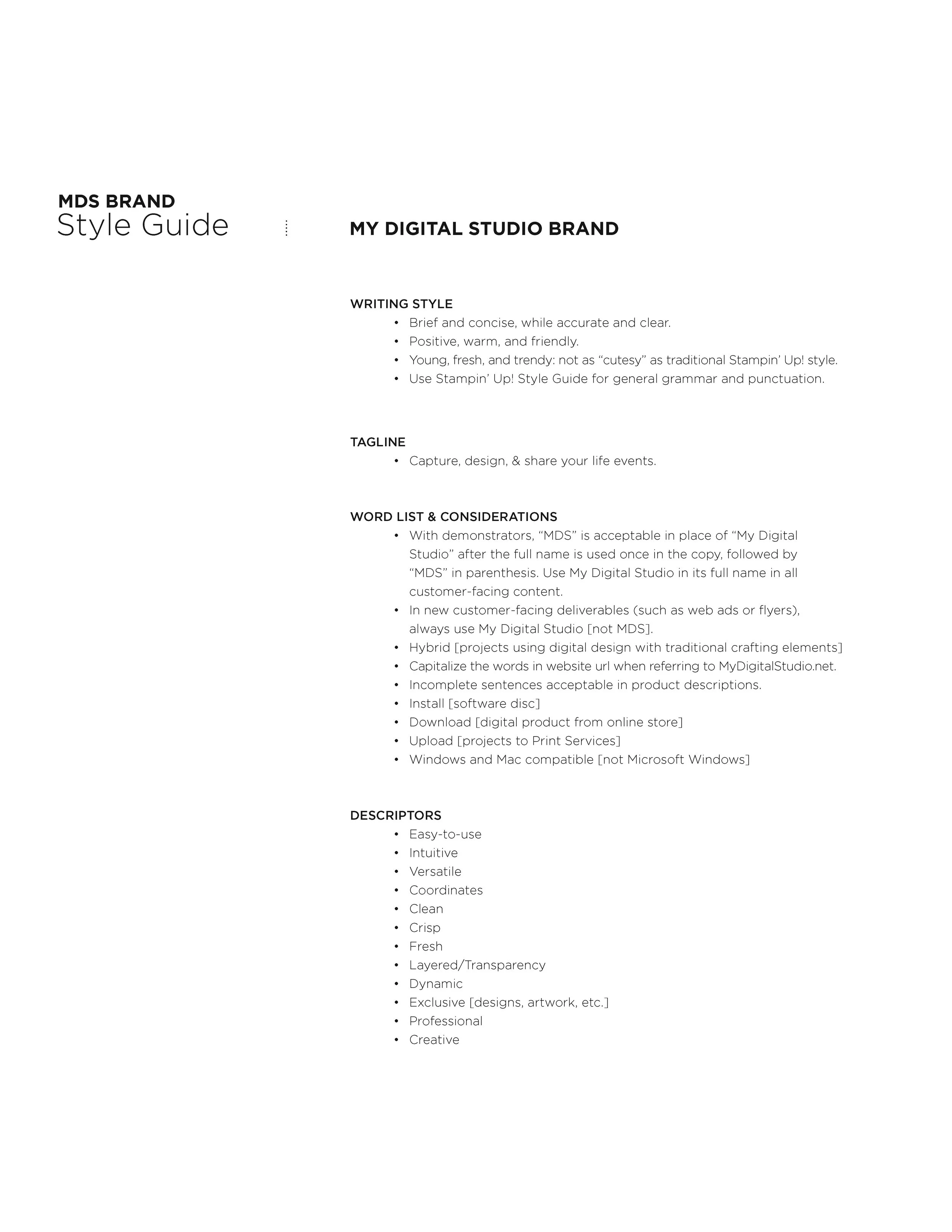 MDS BRAND
Style Guide

MY DIGITAL STUDIO BRAND

WRITING STYLE
• Brief and concise, while accurate and clear.
• Positive, warm, and friendly.
• Young, fresh, and trendy: not as “cutesy” as traditional Stampin’ Up! style.
• Use Stampin’ Up! Style Guide for general grammar and punctuation.

TAGLINE
• Capture, design, & share your life events.

WORD LIST & CONSIDERATIONS
• With demonstrators, “MDS” is acceptable in place of “My Digital Studio” after the full name is used once in the copy, followed by “MDS” in parenthesis. Use My Digital Studio in its full name in all customer-facing content.
• In new customer-facing deliverables (such as web ads or flyers), always use My Digital Studio [not MDS].
• Hybrid [projects using digital design with traditional crafting elements]
• Capitalize the words in website url when referring to MyDigitalStudio.net.
• Incomplete sentences acceptable in product descriptions.
• Install [software disc]
• Download [digital product from online store]
• Upload [projects to Print Services]
• Windows and Mac compatible [not Microsoft Windows]

DESCRIPTORS
• Easy-to-use
• Intuitive
• Versatile
• Coordinates
• Clean
• Crisp
• Fresh
• Layered/Transparency
• Dynamic
• Exclusive [designs, artwork, etc.]
• Professional
• Creative